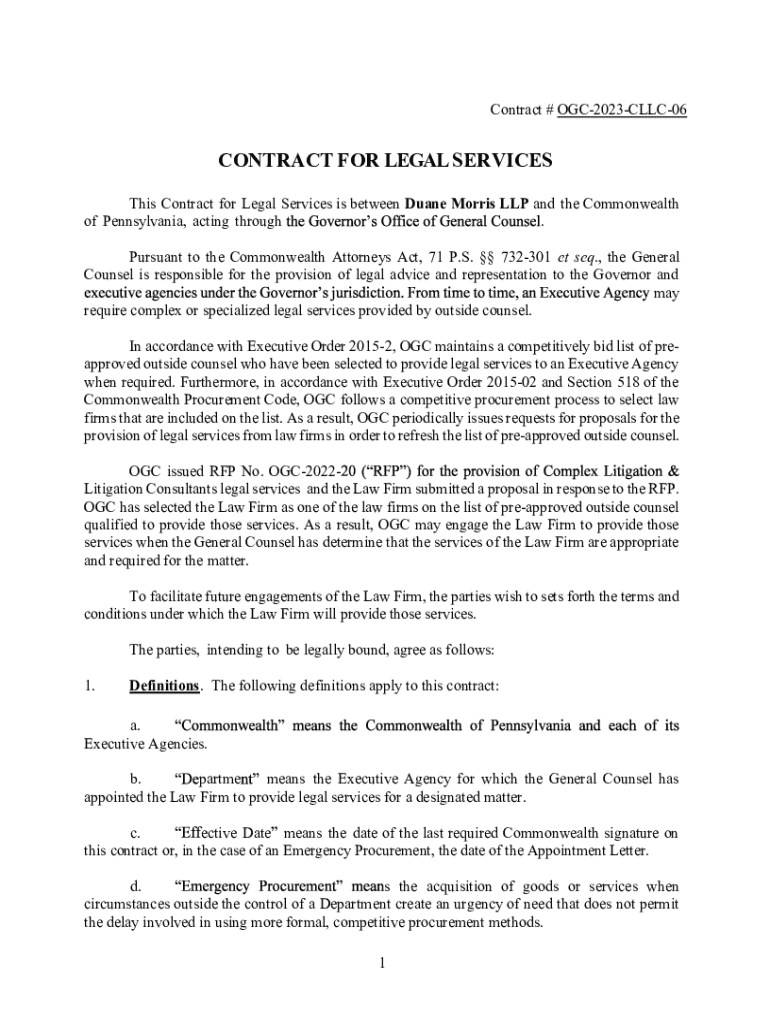 Contract # OGC-2023-CLLC-06

CONTRACT FOR LEGAL SERVICES

This Contract for Legal Services is between Duane Morris LLP and the Commonwealth of Pennsylvania, acting through the Governor's Office of General Counsel.

Pursuant to the Commonwealth Attorneys Act, 71 P.S. §§ 732-301 et seq., the General Counsel is responsible for the provision of legal advice and representation to the Governor and executive agencies under the Governor's jurisdiction. From time to time, an Executive Agency may require complex or specialized legal services provided by outside counsel.

In accordance with Executive Order 2015-2, OGC maintains a competitively bid list of pre-approved outside counsel who have been selected to provide legal services to an Executive Agency when required. Furthermore, in accordance with Executive Order 2015-02 and Section 518 of the Commonwealth Procurement Code, OGC follows a competitive procurement process to select law firms that are included on the list. As a result, OGC periodically issues requests for proposals for the provision of legal services from law firms in order to refresh the list of pre-approved outside counsel.

OGC issued RFP No. OGC-2022-20 ("RFP") for the provision of Complex Litigation & Litigation Consultants legal services and the Law Firm submitted a proposal in response to the RFP. OGC has selected the Law Firm as one of the law firms on the list of pre-approved outside counsel qualified to provide those services. As a result, OGC may engage the Law Firm to provide those services when the General Counsel has determine that the services of the Law Firm are appropriate and required for the matter.

To facilitate future engagements of the Law Firm, the parties wish to sets forth the terms and conditions under which the Law Firm will provide those services.

The parties, intending to be legally bound, agree as follows:

1. Definitions. The following definitions apply to this contract:

a. "Commonwealth" means the Commonwealth of Pennsylvania and each of its Executive Agencies.

b. "Department" means the Executive Agency for which the General Counsel has appointed the Law Firm to provide legal services for a designated matter.

c. "Effective Date" means the date of the last required Commonwealth signature on this contract or, in the case of an Emergency Procurement, the date of the Appointment Letter.

d. "Emergency Procurement" means the acquisition of goods or services when circumstances outside the control of a Department create an urgency of need that does not permit the delay involved in using more formal, competitive procurement methods.

1